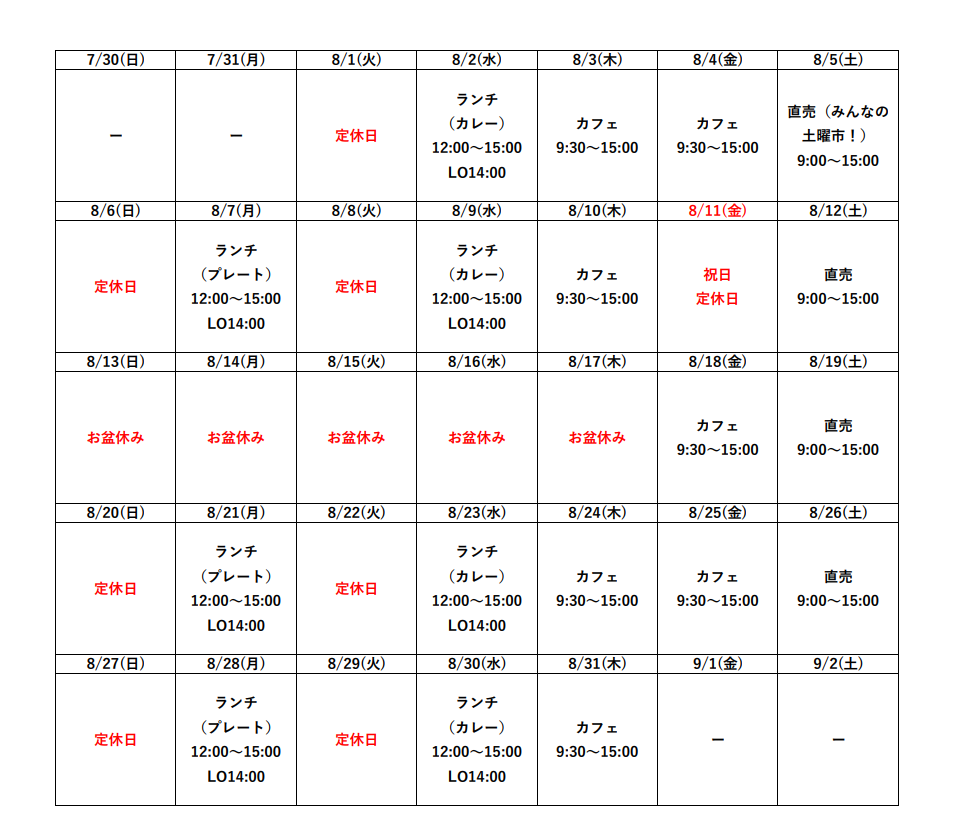 | 7/30(日) | 7/31(月) | 8/1(火) | 8/2(水) | 8/3(木) | 8/4(金) | 8/5(土) |
|---|---|---|---|---|---|---|
| ー | ー | 定休日 | ランチ （カレー） 12:00～15:00 LO14:00 | カフェ 9:30～15:00 | カフェ 9:30～15:00 | 直売（みんなの土曜市！） 9:00～15:00 |
| 8/6(日) | 8/7(月) | 8/8(火) | 8/9(水) | 8/10(木) | 8/11(金) | 8/12(土) |
| 定休日 | ランチ （プレート） 12:00～15:00 LO14:00 | 定休日 | ランチ （カレー） 12:00～15:00 LO14:00 | カフェ 9:30～15:00 | 祝日 定休日 | 直売 9:00～15:00 |
| 8/13(日) | 8/14(月) | 8/15(火) | 8/16(水) | 8/17(木) | 8/18(金) | 8/19(土) |
| お盆休み | お盆休み | お盆休み | お盆休み | お盆休み | カフェ 9:30～15:00 | 直売 9:00～15:00 |
| 8/20(日) | 8/21(月) | 8/22(火) | 8/23(水) | 8/24(木) | 8/25(金) | 8/26(土) |
| 定休日 | ランチ （プレート） 12:00～15:00 LO14:00 | 定休日 | ランチ （カレー） 12:00～15:00 LO14:00 | カフェ 9:30～15:00 | カフェ 9:30～15:00 | 直売 9:00～15:00 |
| 8/27(日) | 8/28(月) | 8/29(火) | 8/30(水) | 8/31(木) | 9/1(金) | 9/2(土) |
| 定休日 | ランチ （プレート） 12:00～15:00 LO14:00 | 定休日 | ランチ （カレー） 12:00～15:00 LO14:00 | カフェ 9:30～15:00 | ー | ー |